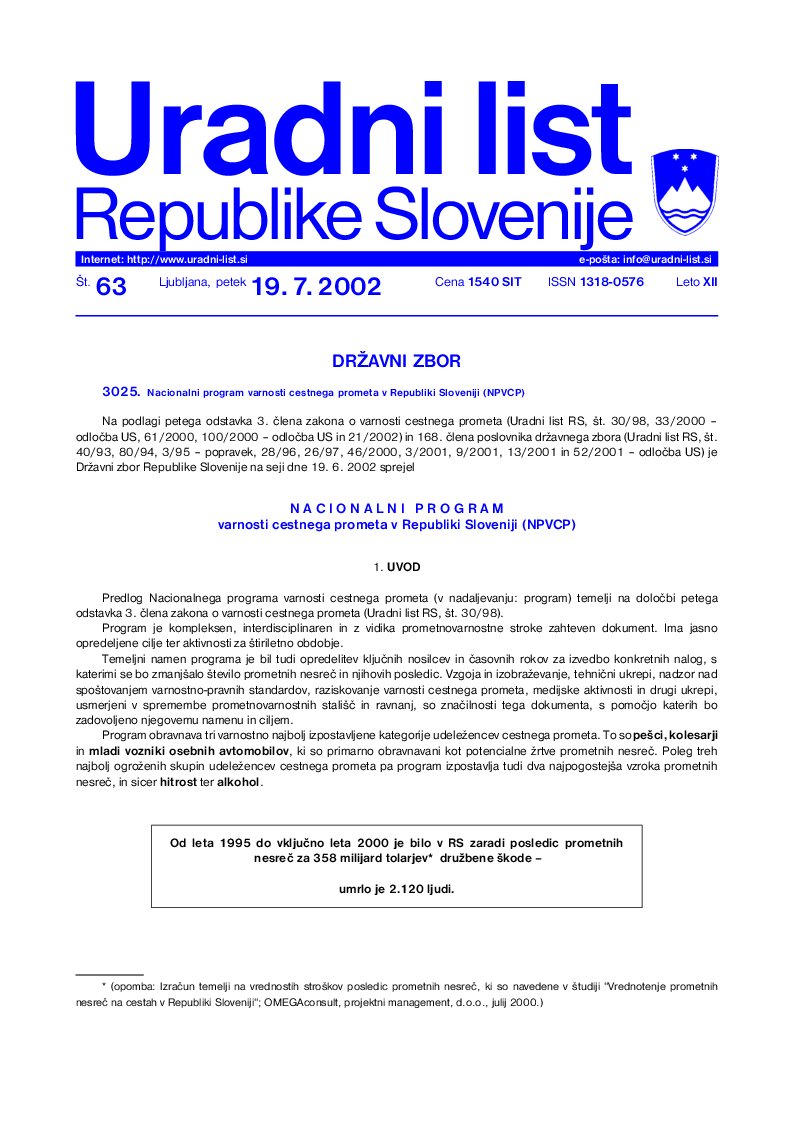 Uradni list
Republike Slovenije

Internet: http://www.uradni-list.si
e-pošta: info@uradni-list.si

Št. 63 Ljubljana, petek 19. 7. 2002 Cena 1540 SIT ISSN 1318-0576 Leto XII

DRŽAVNI ZBOR

3025. Nacionalni program varnosti cestnega prometa v Republiki Sloveniji (NPVCP)

Na podlagi petega odstavka 3. člena zakona o varnosti cestnega prometa (Uradni list RS, št. 30/98, 33/2000 – odločba US, 61/2000, 100/2000 – odločba US in 21/2002) in 168. člena poslovnika državnega zbora (Uradni list RS, št. 40/93, 80/94, 3/95 – popravek, 28/96, 26/97, 46/2000, 3/2001, 9/2001, 13/2001 in 52/2001 – odločba US) je Državni zbor Republike Slovenije na seji dne 19. 6. 2002 sprejel

NACIONALNI PROGRAM
varnosti cestnega prometa v Republiki Sloveniji (NPVCP)

1. UVOD

Predlog Nacionalnega programa varnosti cestnega prometa (v nadaljevanju: program) temelji na določbi petega odstavka 3. člena zakona o varnosti cestnega prometa (Uradni list RS, št. 30/98).

Program je kompleksen, interdisciplinaren in z vidika prometnovarnostne stroke zahteven dokument. Ima jasno opredeljene cilje ter aktivnosti za štiriletno obdobje.

Temeljni namen programa je bil tudi opredelitev ključnih nosilcev in časovnih rokov za izvedbo konkretnih nalog, s katerimi se bo zmanjšalo število prometnih nesreč in njihovih posledic. Vzgoja in izobraževanje, tehnični ukrepi, nadzor nad spoštovanjem varnostno-pravnih standardov, raziskovanje varnosti cestnega prometa, medijske aktivnosti in drugi ukrepi, usmerjeni v spremembe prometnovarnostnih stališč in ravnanj, so značilnosti tega dokumenta, s pomočjo katerih bo zadovoljeno njegovemu namenu in ciljem.

Program obravnava tri varnostno najbolj izpostavljene kategorije udeležencev cestnega prometa. To so pešci, kolesarji in mladi vozniki osebnih avtomobilov, ki so primarno obravnavani kot potencialne žrtve prometnih nesreč. Poleg treh najbolj ogroženih skupin udeležencev cestnega prometa pa program izpostavlja tudi dva najpogostejša vzroka prometnih nesreč, in sicer hitrost ter alkohol.

Od leta 1995 do vključno leta 2000 je bilo v RS zaradi posledic prometnih nesreč za 358 milijard tolarjev* družbene škode –

umrlo je 2.120 ljudi.

* (opomba: Izračun temelji na vrednostih stroškov posledic prometnih nesreč, ki so navedene v študiji "Vrednotenje prometnih nesreč na cestah v Republiki Sloveniji"; OMEGAconsult, projektni management, d.o.o., julij 2000.)